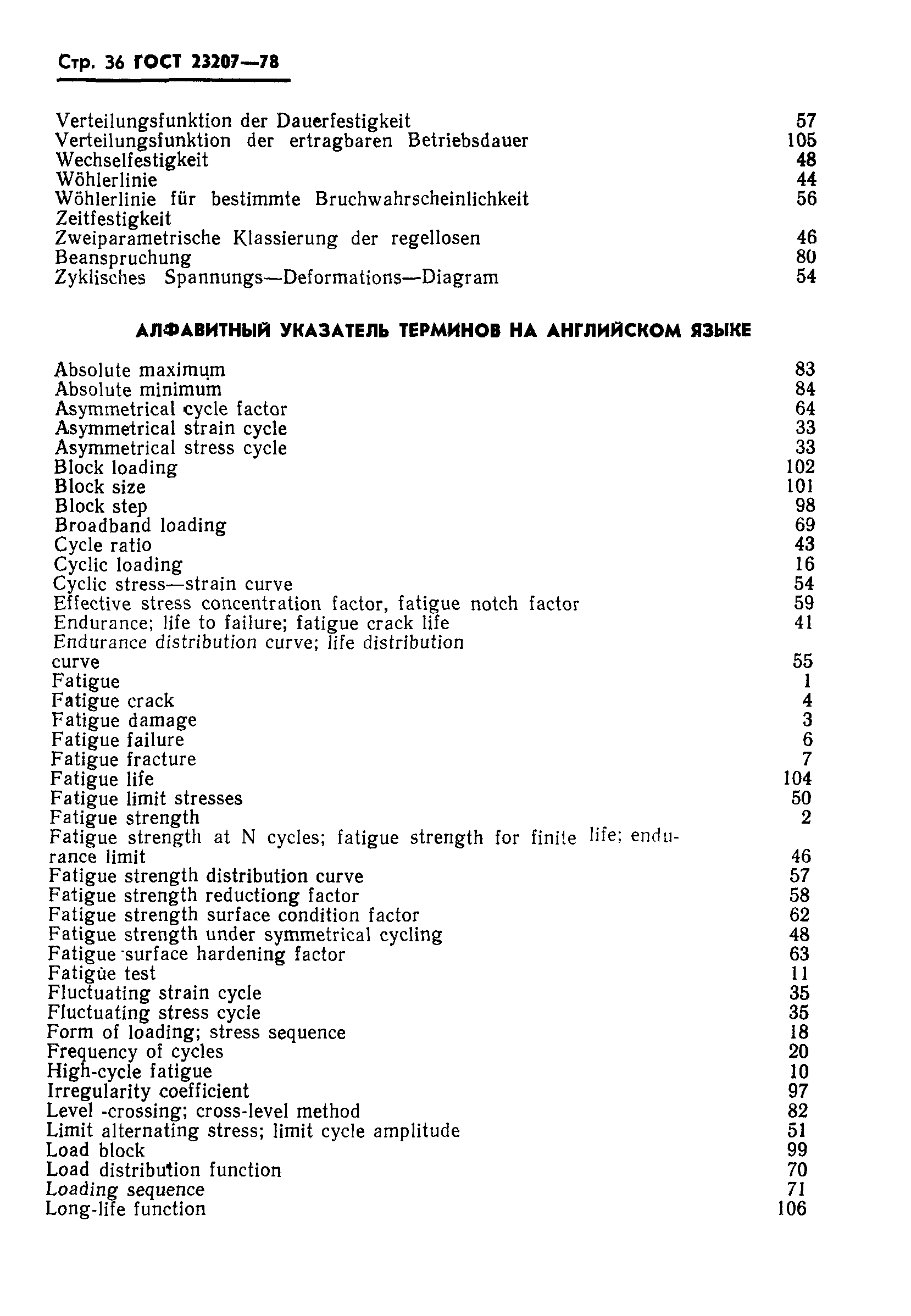 Стр. 36 ГОСТ 23207—78

Verteilungsfunktion der Dauerfestigkeit 57
Verteilungsfunktion der ertragbaren Betriebsdauer 105
Wechselfestigkeit 48
Wöhlerlinie 44
Wöhlerlinie für bestimmte Bruchwahrscheinlichkeit 56
Zeitfestigkeit
Zweiparametrische Klassierung der regellosen 46
Beanspruchung 80
Zyklisches Spannungs—Deformations—Diagram 54

АЛФАВИТНЫЙ УКАЗАТЕЛЬ ТЕРМИНОВ НА АНГЛИЙСКОМ ЯЗЫКЕ

Absolute maximum 83
Absolute minimum 84
Asymmetrical cycle factor 64
Asymmetrical strain cycle 33
Asymmetrical stress cycle 33
Block loading 102
Block size 101
Block step 98
Broadband loading 69
Cycle ratio 43
Cyclic loading 16
Cyclic stress—strain curve 54
Effective stress concentration factor, fatigue notch factor 59
Endurance; life to failure; fatigue crack life 41
Endurance distribution curve; life distribution curve 55
Fatigue 1
Fatigue crack 4
Fatigue damage 3
Fatigue failure 6
Fatigue fracture 7
Fatigue life 104
Fatigue limit stresses 50
Fatigue strength 2
Fatigue strength at N cycles; fatigue strength for finite life; endurance limit 46
Fatigue strength distribution curve 57
Fatigue strength reductiong factor 58
Fatigue strength surface condition factor 62
Fatigue strength under symmetrical cycling 48
Fatigue surface hardening factor 63
Fatigue test 11
Fluctuating strain cycle 35
Fluctuating stress cycle 35
Form of loading; stress sequence 18
Frequency of cycles 20
High-cycle fatigue 10
Irregularity coefficient 97
Level -crossing; cross-level method 82
Limit alternating stress; limit cycle amplitude 51
Load block 99
Load distribution function 70
Loading sequence 71
Long-life function 106